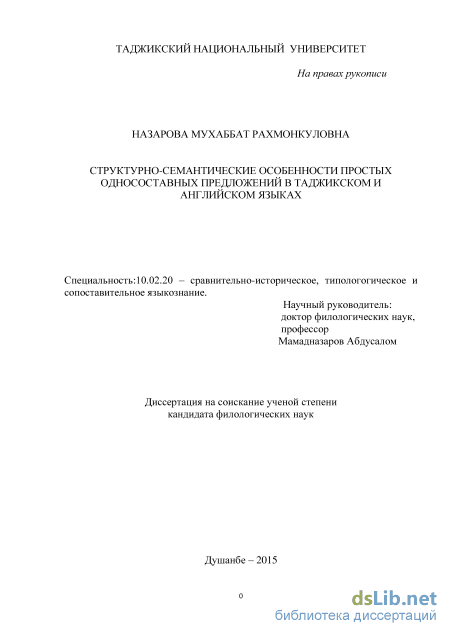 ТАДЖИКСКИЙ НАЦИОНАЛЬНЫЙ УНИВЕРСИТЕТ

На правах рукописи

НАЗАРОВА МУХАББАТ РАХМОНКУЛОВНА

СТРУКТУРНО-СЕМАНТИЧЕСКИЕ ОСОБЕННОСТИ ПРОСТЫХ ОДНОСОСТАВНЫХ ПРЕДЛОЖЕНИЙ В ТАДЖИКСКОМ И АНГЛИЙСКОМ ЯЗЫКАХ

Специальность:10.02.20 – сравнительно-историческое, типологогическое и сопоставительное языкознание.

Научный руководитель:
доктор филологических наук,
профессор
Мамадназаров Абдусалом

Диссертация на соискание ученой степени
кандидата филологических наук

Душанбе – 2015

0

dsLib.net
библиотека диссертаций